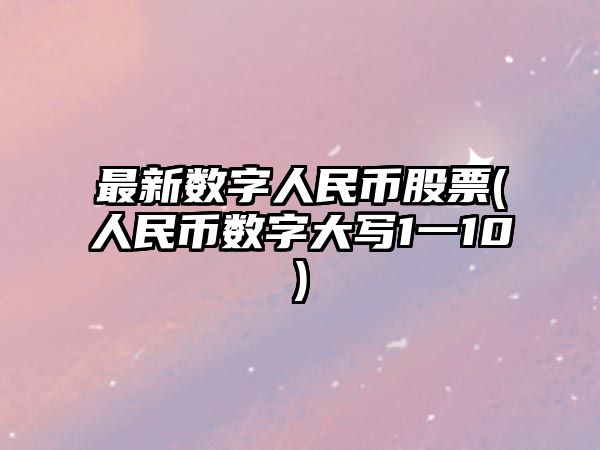 最新数字人民币股票(人民币数字大写1一10)